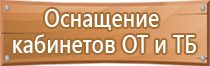 Оснащение кабинетов ОТ и ТБ